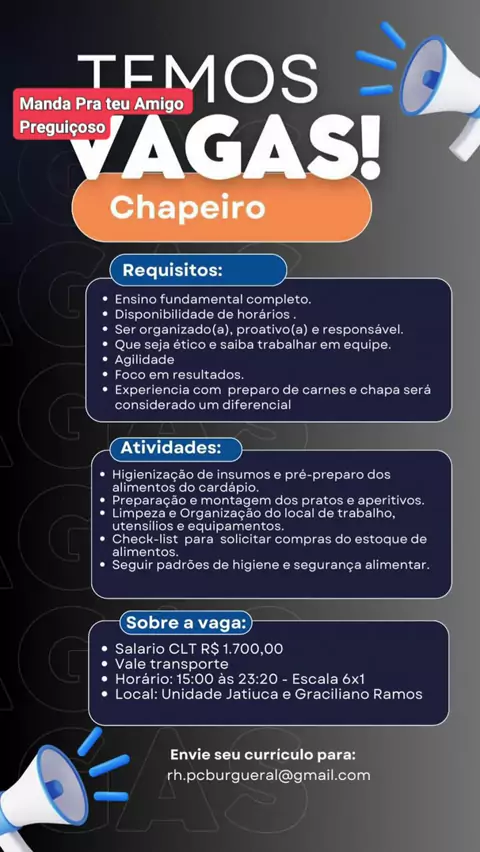 TEMOS

Manda Pra teu Amigo Preguiçoso

VAGAS!

Chapeiro

Requisitos:

• Ensino fundamental completo.
• Disponibilidade de horários .
• Ser organizado(a), proativo(a) e responsável.
• Que seja ético e saiba trabalhar em equipe.
• Agilidade
• Foco em resultados.
• Experiencia com preparo de carnes e chapa será considerado um diferencial

Atividades:

• Higienização de insumos e pré-preparo dos alimentos do cardápio.
• Preparação e montagem dos pratos e aperitivos.
• Limpeza e Organização do local de trabalho, utensílios e equipamentos.
• Check-list para solicitar compras do estoque de alimentos.
• Seguir padrões de higiene e segurança alimentar.

Sobre a vaga:

• Salario CLT R$ 1.700,00
• Vale transporte
• Horário: 15:00 às 23:20 - Escala 6x1
• Local: Unidade Jatiuca e Graciliano Ramos

Envie seu curriculo para:
rh.pcburgueral@gmail.com